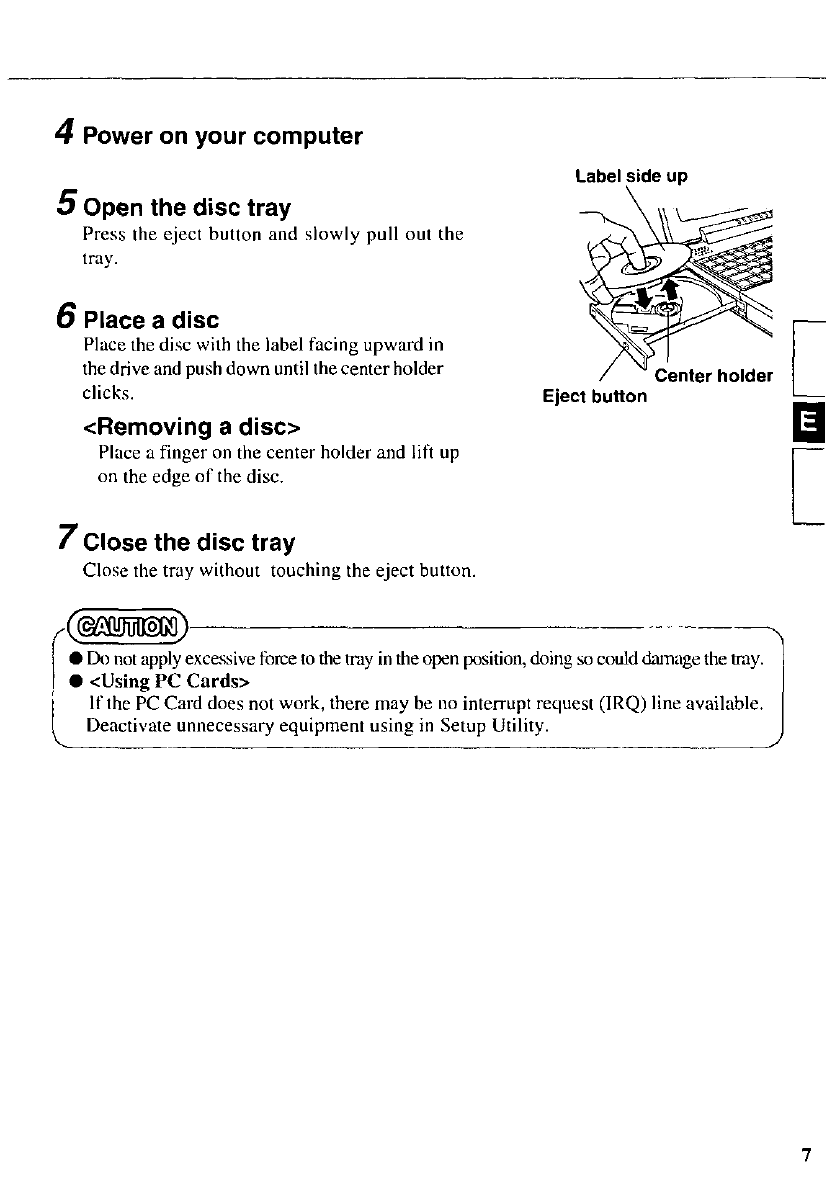 4 Power on your computer

5 Open the disc tray
Press the eject button and slowly pull out the tray.

6 Place a disc
Place the disc with the label facing upward in the drive and push down until the center holder clicks.

<Removing a disc>
Place a finger on the center holder and lift up on the edge of the disc.

Label side up

Center holder
Eject button

E

7 Close the disc tray
Close the tray without touching the eject button.

CAUTION
● Do not apply excessive force to the tray in the open position, doing so could damage the tray.
● <Using PC Cards>
If the PC Card does not work, there may be no interrupt request (IRQ) line available. Deactivate unnecessary equipment using in Setup Utility.

7